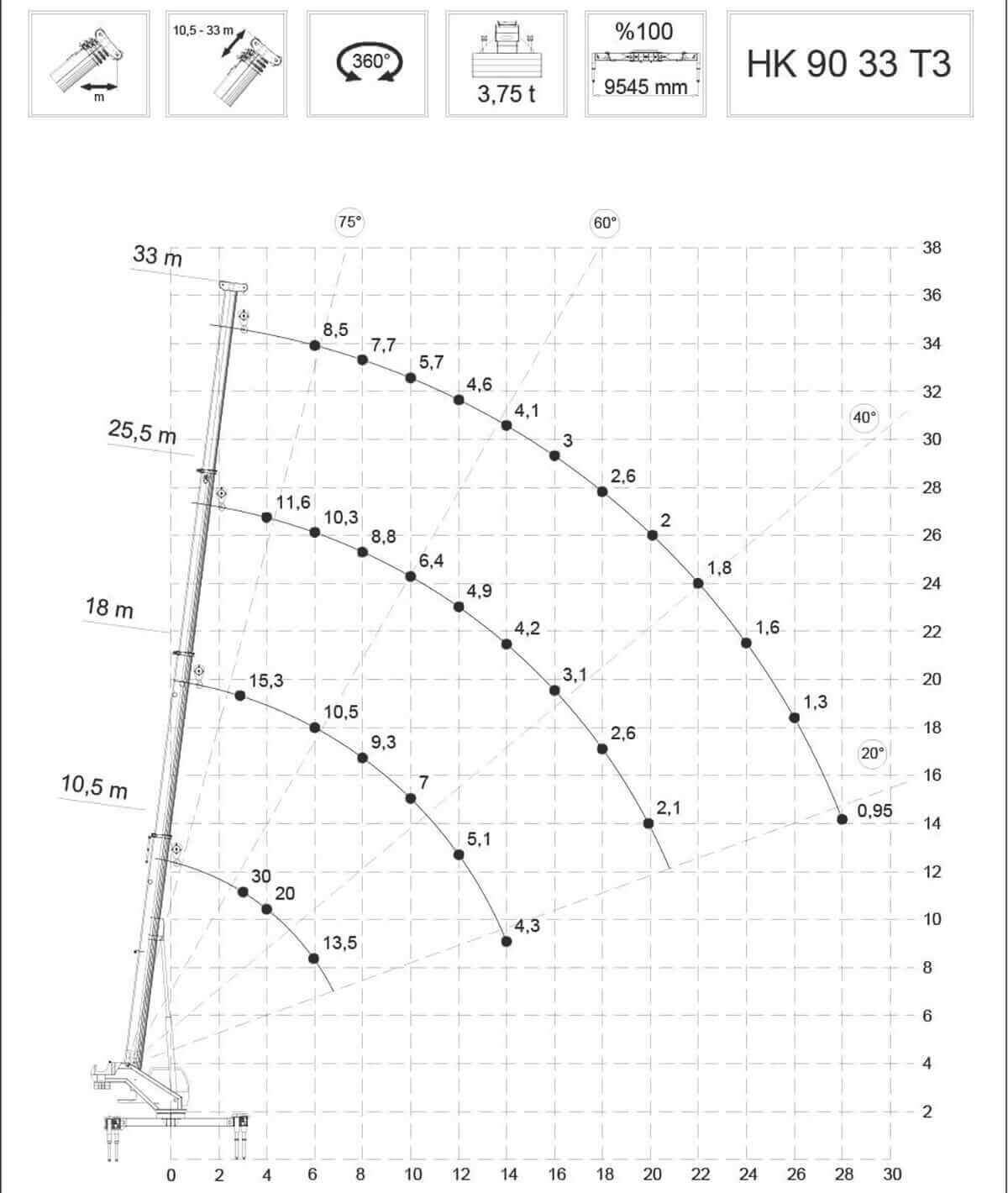 m

10,5 - 33 m

360°

3,75 t

%100

9545 mm

HK 90 33 T3

75°

60°

40°

20°

33 m

25,5 m

18 m

10,5 m

8,5
7,7
5,7
4,6
4,1
3
2,6
2
1,8
1,6
1,3
0,95

11,6
10,3
8,8
6,4
4,9
4,2
3,1
2,6
2,1

15,3
10,5
9,3
7
5,1
4,3

30
20
13,5

38
36
34
32
30
28
26
24
22
20
18
16
14
12
10
8
6
4
2

0
2
4
6
8
10
12
14
16
18
20
22
24
26
28
30